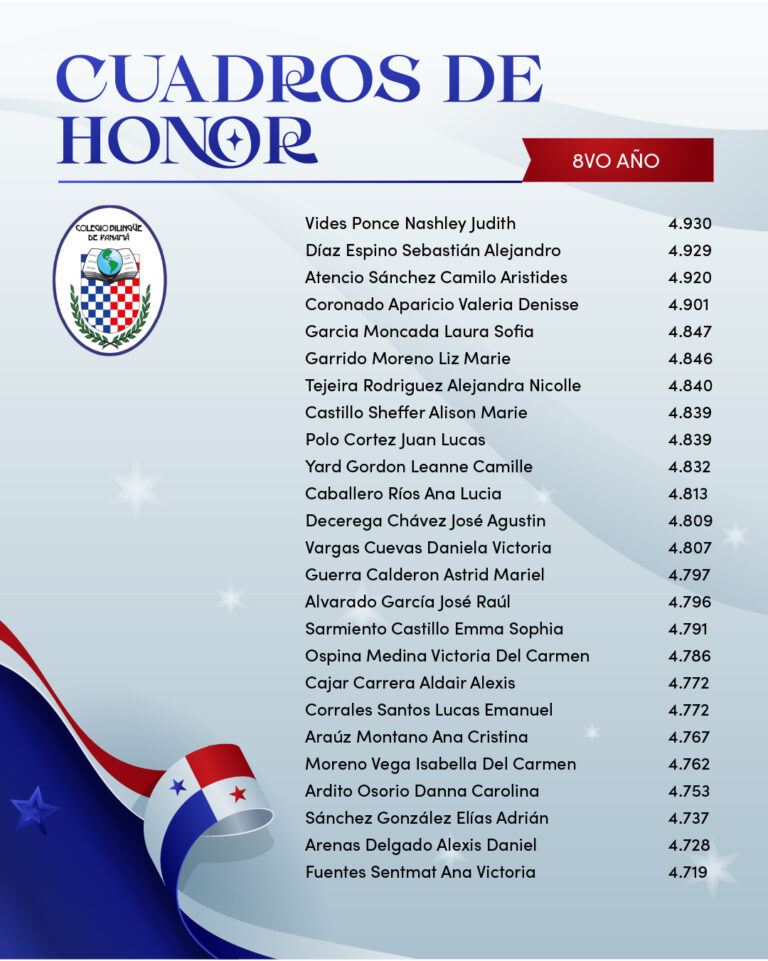 CUADROS DE HONOR

8VO AÑO

COLEGIO BILINGÜE DE PANAMÁ

| | |
|---|---|
| Vides Ponce Nashley Judith | 4.930 |
| Díaz Espino Sebastián Alejandro | 4.929 |
| Atencio Sánchez Camilo Aristides | 4.920 |
| Coronado Aparicio Valeria Denisse | 4.901 |
| Garcia Moncada Laura Sofia | 4.847 |
| Garrido Moreno Liz Marie | 4.846 |
| Tejeira Rodriguez Alejandra Nicolle | 4.840 |
| Castillo Sheffer Alison Marie | 4.839 |
| Polo Cortez Juan Lucas | 4.839 |
| Yard Gordon Leanne Camille | 4.832 |
| Caballero Ríos Ana Lucia | 4.813 |
| Decerega Chávez José Agustin | 4.809 |
| Vargas Cuevas Daniela Victoria | 4.807 |
| Guerra Calderon Astrid Mariel | 4.797 |
| Alvarado García José Raúl | 4.796 |
| Sarmiento Castillo Emma Sophia | 4.791 |
| Ospina Medina Victoria Del Carmen | 4.786 |
| Cajar Carrera Aldair Alexis | 4.772 |
| Corrales Santos Lucas Emanuel | 4.772 |
| Araúz Montano Ana Cristina | 4.767 |
| Moreno Vega Isabella Del Carmen | 4.762 |
| Ardito Osorio Danna Carolina | 4.753 |
| Sánchez González Elías Adrián | 4.737 |
| Arenas Delgado Alexis Daniel | 4.728 |
| Fuentes Sentmat Ana Victoria | 4.719 |